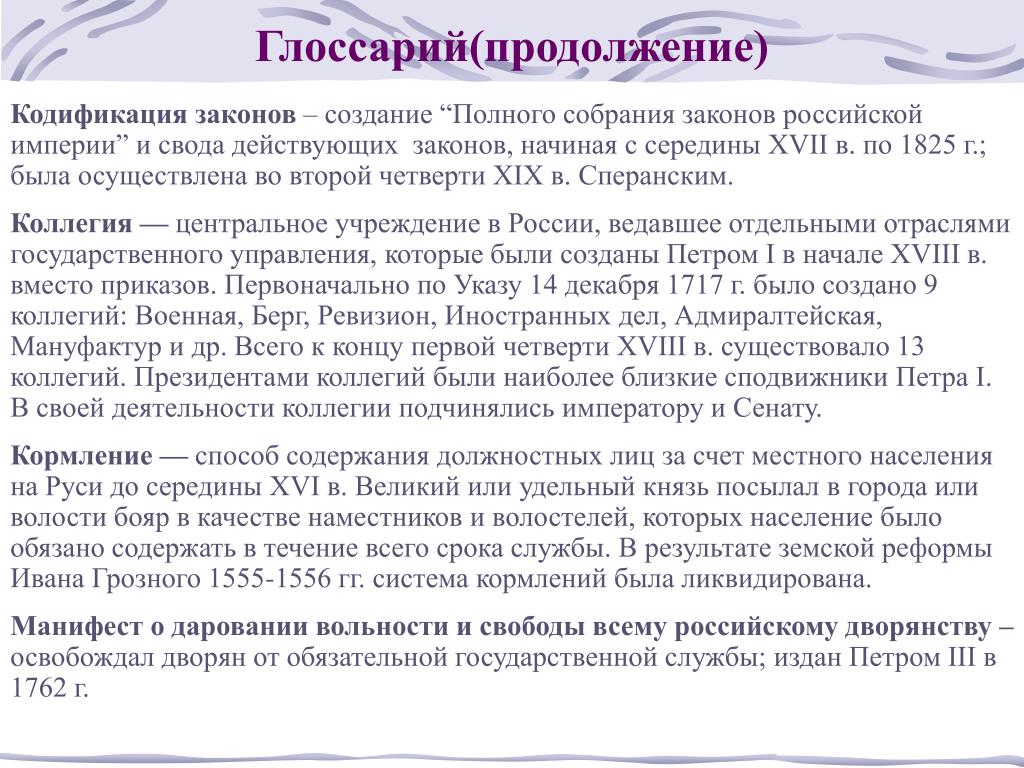 Глоссарий(продолжение)

Кодификация законов – создание “Полного собрания законов российской империи” и свода действующих законов, начиная с середины XVII в. по 1825 г.; была осуществлена во второй четверти XIX в. Сперанским.

Коллегия — центральное учреждение в России, ведавшее отдельными отраслями государственного управления, которые были созданы Петром I в начале XVIII в. вместо приказов. Первоначально по Указу 14 декабря 1717 г. было создано 9 коллегий: Военная, Берг, Ревизион, Иностранных дел, Адмиралтейская, Мануфактур и др. Всего к концу первой четверти XVIII в. существовало 13 коллегий. Президентами коллегий были наиболее близкие сподвижники Петра I. В своей деятельности коллегии подчинялись императору и Сенату.

Кормление — способ содержания должностных лиц за счет местного населения на Руси до середины XVI в. Великий или удельный князь посылал в города или волости бояр в качестве наместников и волостелей, которых население было обязано содержать в течение всего срока службы. В результате земской реформы Ивана Грозного 1555-1556 гг. система кормлений была ликвидирована.

Манифест о даровании вольности и свободы всему российскому дворянству – освобождал дворян от обязательной государственной службы; издан Петром III в 1762 г.